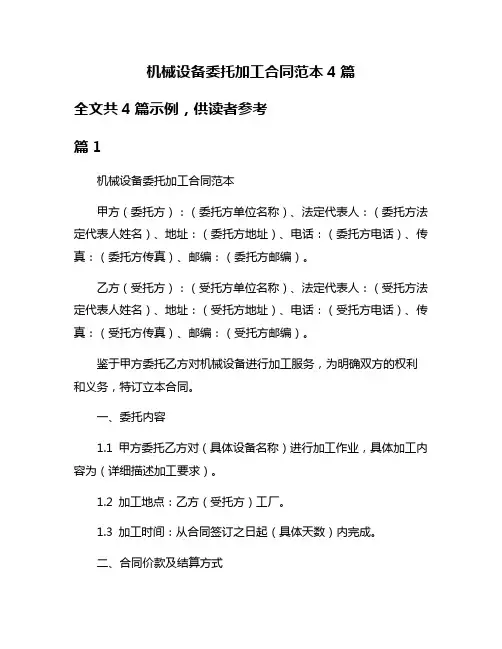 机械设备委托加工合同范本 4 篇

全文共 4 篇示例，供读者参考

篇 1

机械设备委托加工合同范本

甲方（委托方）：（委托方单位名称）、法定代表人：（委托方法定代表人姓名）、地址：（委托方地址）、电话：（委托方电话）、传真：（委托方传真）、邮编：（委托方邮编）。

乙方（受托方）：（受托方单位名称）、法定代表人：（受托方法定代表人姓名）、地址：（受托方地址）、电话：（受托方电话）、传真：（受托方传真）、邮编：（受托方邮编）。

鉴于甲方委托乙方对机械设备进行加工服务，为明确双方的权利和义务，特订立本合同。

一、委托内容

1.1 甲方委托乙方对（具体设备名称）进行加工作业，具体加工内容为（详细描述加工要求）。

1.2 加工地点：乙方（受托方）工厂。

1.3 加工时间：从合同签订之日起（具体天数）内完成。

二、合同价款及结算方式